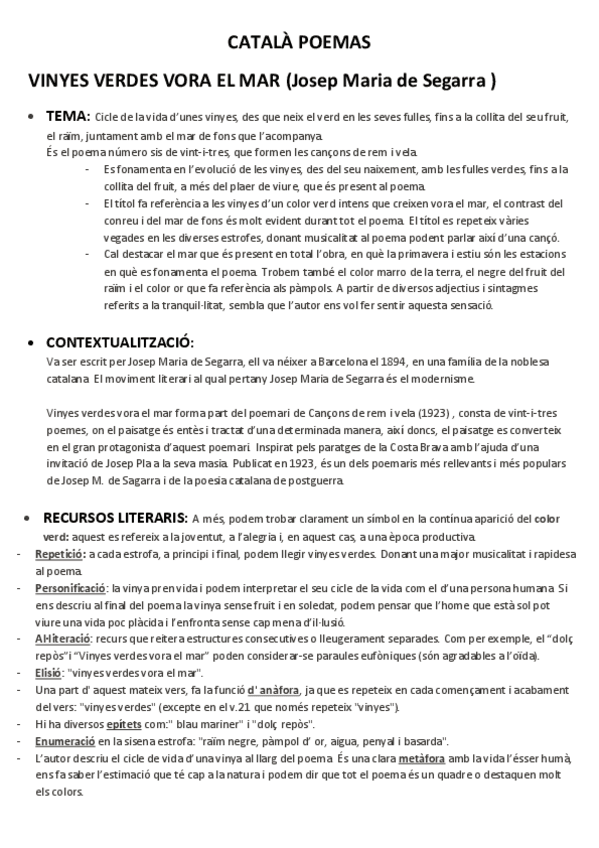 CATALÀ POEMAS

VINYES VERDES VORA EL MAR (Josep Maria de Segarra )

• TEMA: Cicle de la vida d'unes vinyes, des que neix el verd en les seves fulles, fins a la collita del seu fruit, el raïm, juntament amb el mar de fons que l'acompanya.
És el poema número sis de vint-i-tres, que formen les cançons de rem i vela.

- Es fonamenta en l'evolució de les vinyes, des del seu naixement, amb les fulles verdes, fins a la collita del fruit, a més del plaer de viure, que és present al poema.
- El títol fa referència a les vinyes d'un color verd intens que creixen vora el mar, el contrast del conreu i del mar de fons és molt evident durant tot el poema. El títol es repeteix vàries vegades en les diverses estrofes, donant musicalitat al poema podent parlar així d'una cançó.
- Cal destacar el mar que és present en total l'obra, en què la primavera i estiu són les estacions en què es fonamenta el poema. Trobem també el color marro de la terra, el negre del fruit del raïm i el color or que fa referència als pàmpols. A partir de diversos adjectius i sintagmes referits a la tranquil·litat, sembla que l'autor ens vol fer sentir aquesta sensació.

• CONTEXTUALITZACIÓ:
Va ser escrit per Josep Maria de Segarra, ell va néixer a Barcelona el 1894, en una família de la noblesa catalana. El moviment literari al qual pertany Josep Maria de Segarra és el modernisme.

Vinyes verdes vora el mar forma part del poemari de Cançons de rem i vela (1923) , consta de vint-i-tres poemes, on el paisatge és entès i tractat d'una determinada manera, així doncs, el paisatge es converteix en el gran protagonista d'aquest poemari. Inspirat pels paratges de la Costa Brava amb l'ajuda d'una invitació de Josep Pla a la seva masia. Publicat en 1923, és un dels poemaris més rellevants i més populars de Josep M. de Sagarra i de la poesia catalana de postguerra.

• RECURSOS LITERARIS: A més, podem trobar clarament un símbol en la contínua aparició del color verd: aquest es refereix a la joventut, a l'alegria i, en aquest cas, a una època productiva.
- Repetició: a cada estrofa, a principi i final, podem llegir vinyes verdes. Donant una major musicalitat i rapidesa al poema.
- Personificació: la vinya pren vida i podem interpretar el seu cicle de la vida com el d'una persona humana. Si ens descriu al final del poema la vinya sense fruit i en soledat, podem pensar que l'home que està sol pot viure una vida poc plàcida i l'enfronta sense cap mena d'il·lusió.
- Al·literació: recurs que reitera estructures consecutives o lleugerament separades. Com per exemple, el "dolç repòs" i "Vinyes verdes vora el mar" poden considerar-se paraules eufòniques (són agradables a l'oïda).
- Elisió: "vinyes verdes vora el mar".
- Una part d' aquest mateix vers, fa la funció d' anàfora, ja que es repeteix en cada començament i acabament del vers: "vinyes verdes" (excepte en el v.21 que només repeteix "vinyes").
- Hi ha diversos epítets com:" blau mariner" i "dolç repòs".
- Enumeració en la sisena estrofa: "raïm negre, pàmpol d' or, aigua, penyal i basarda".
- L'autor descriu el cicle de vida d'una vinya al llarg del poema. És una clara metàfora amb la vida l'ésser humà, ens fa saber l'estimació que té cap a la natura i podem dir que tot el poema és un quadre o destaquen molt els colors.